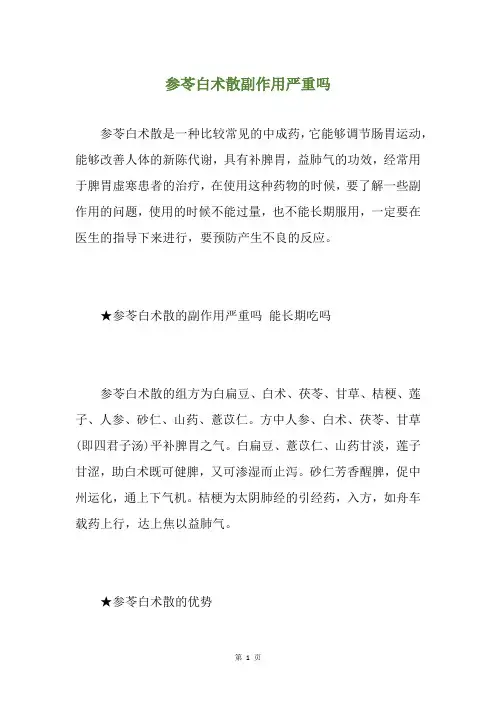 参苓白术散副作用严重吗

参苓白术散是一种比较常见的中成药，它能够调节肠胃运动，能够改善人体的新陈代谢，具有补脾胃，益肺气的功效，经常用于脾胃虚寒患者的治疗，在使用这种药物的时候，要了解一些副作用的问题，使用的时候不能过量，也不能长期服用，一定要在医生的指导下来进行，要预防产生不良的反应。

★参苓白术散的副作用严重吗 能长期吃吗

参苓白术散的组方为白扁豆、白术、茯苓、甘草、桔梗、莲子、人参、砂仁、山药、薏苡仁。方中人参、白术、茯苓、甘草(即四君子汤)平补脾胃之气。白扁豆、薏苡仁、山药甘淡，莲子甘涩，助白术既可健脾，又可渗湿而止泻。砂仁芳香醒脾，促中州运化，通上下气机。桔梗为太阴肺经的引经药，入方，如舟车载药上行，达上焦以益肺气。

★参苓白术散的优势

第 1 页